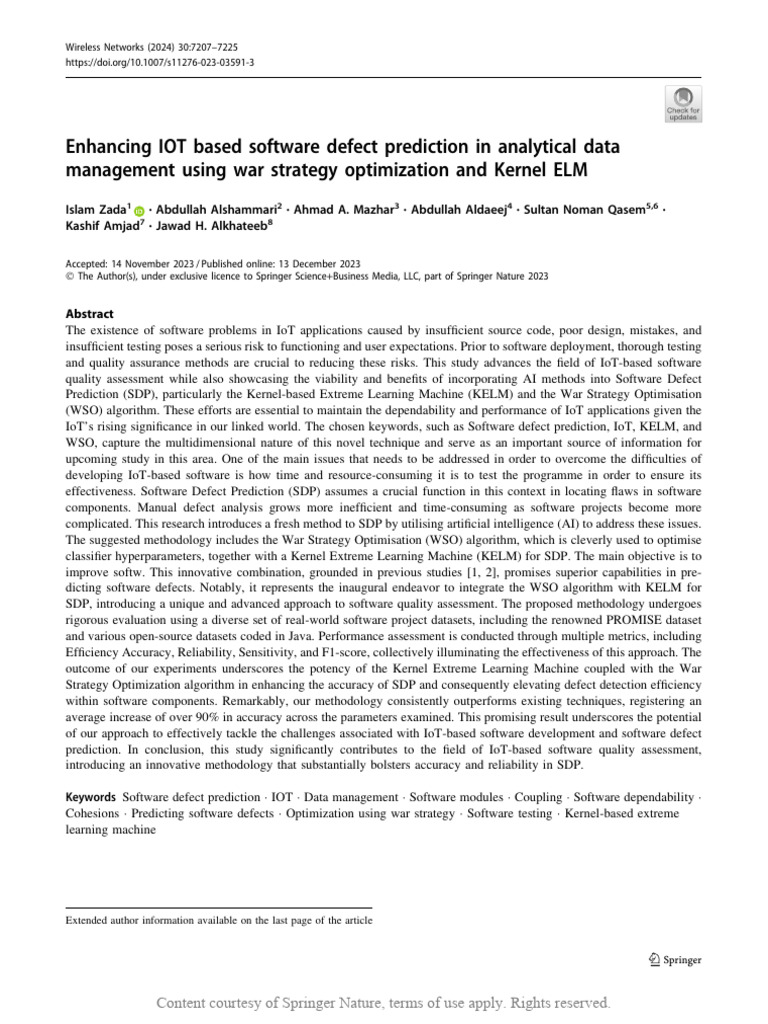 Wireless Networks (2024) 30:7207–7225
https://doi.org/10.1007/s11276-023-03591-3

Check for updates

Enhancing IOT based software defect prediction in analytical data management using war strategy optimization and Kernel ELM

Islam Zada$^1$ · Abdullah Alshammari$^2$ · Ahmad A. Mazhar$^3$ · Abdullah Aldaeej$^4$ · Sultan Noman Qasem$^{5,6}$ · Kashif Amjad$^7$ · Jawad H. Alkhateeb$^8$

Accepted: 14 November 2023 / Published online: 13 December 2023
© The Author(s), under exclusive licence to Springer Science+Business Media, LLC, part of Springer Nature 2023

Abstract
The existence of software problems in IoT applications caused by insufficient source code, poor design, mistakes, and insufficient testing poses a serious risk to functioning and user expectations. Prior to software deployment, thorough testing and quality assurance methods are crucial to reducing these risks. This study advances the field of IoT-based software quality assessment while also showcasing the viability and benefits of incorporating AI methods into Software Defect Prediction (SDP), particularly the Kernel-based Extreme Learning Machine (KELM) and the War Strategy Optimisation (WSO) algorithm. These efforts are essential to maintain the dependability and performance of IoT applications given the IoT's rising significance in our linked world. The chosen keywords, such as Software defect prediction, IoT, KELM, and WSO, capture the multidimensional nature of this novel technique and serve as an important source of information for upcoming study in this area. One of the main issues that needs to be addressed in order to overcome the difficulties of developing IoT-based software is how time and resource-consuming it is to test the programme in order to ensure its effectiveness. Software Defect Prediction (SDP) assumes a crucial function in this context in locating flaws in software components. Manual defect analysis grows more inefficient and time-consuming as software projects become more complicated. This research introduces a fresh method to SDP by utilising artificial intelligence (AI) to address these issues. The suggested methodology includes the War Strategy Optimisation (WSO) algorithm, which is cleverly used to optimise classifier hyperparameters, together with a Kernel Extreme Learning Machine (KELM) for SDP. The main objective is to improve softw. This innovative combination, grounded in previous studies [1, 2], promises superior capabilities in predicting software defects. Notably, it represents the inaugural endeavor to integrate the WSO algorithm with KELM for SDP, introducing a unique and advanced approach to software quality assessment. The proposed methodology undergoes rigorous evaluation using a diverse set of real-world software project datasets, including the renowned PROMISE dataset and various open-source datasets coded in Java. Performance assessment is conducted through multiple metrics, including Efficiency Accuracy, Reliability, Sensitivity, and F1-score, collectively illuminating the effectiveness of this approach. The outcome of our experiments underscores the potency of the Kernel Extreme Learning Machine coupled with the War Strategy Optimization algorithm in enhancing the accuracy of SDP and consequently elevating defect detection efficiency within software components. Remarkably, our methodology consistently outperforms existing techniques, registering an average increase of over 90% in accuracy across the parameters examined. This promising result underscores the potential of our approach to effectively tackle the challenges associated with IoT-based software development and software defect prediction. In conclusion, this study significantly contributes to the field of IoT-based software quality assessment, introducing an innovative methodology that substantially bolsters accuracy and reliability in SDP.

Keywords Software defect prediction · IOT · Data management · Software modules · Coupling · Software dependability · Cohesions · Predicting software defects · Optimization using war strategy · Software testing · Kernel-based extreme learning machine

Extended author information available on the last page of the article

Springer

Content courtesy of Springer Nature, terms of use apply. Rights reserved.